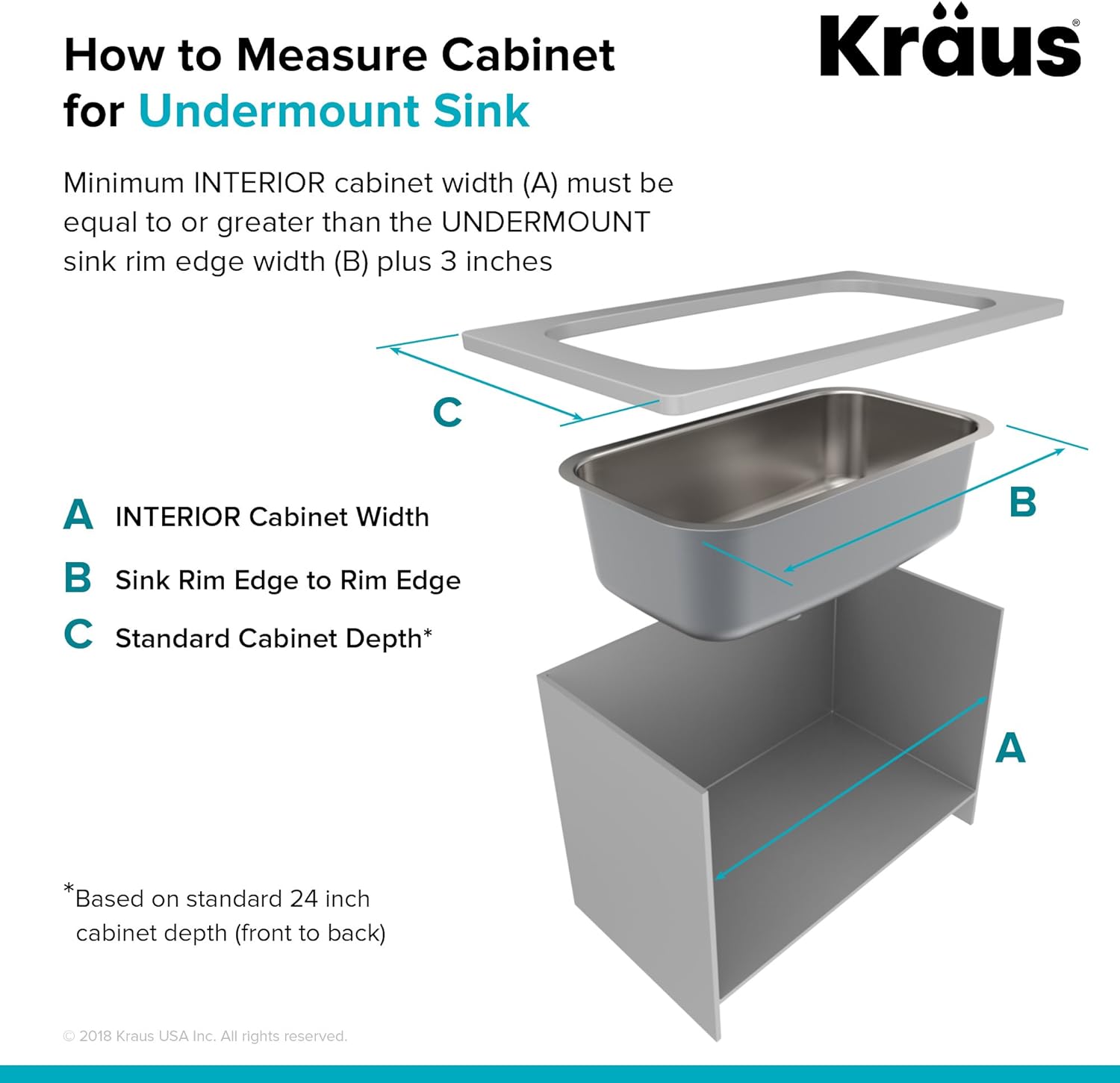 How to Measure Cabinet for Undermount Sink

Kraus®

Minimum INTERIOR cabinet width (A) must be equal to or greater than the UNDERMOUNT sink rim edge width (B) plus 3 inches

C

B

A INTERIOR Cabinet Width

B Sink Rim Edge to Rim Edge

C Standard Cabinet Depth*

A

*Based on standard 24 inch cabinet depth (front to back)

© 2018 Kraus USA Inc. All rights reserved.